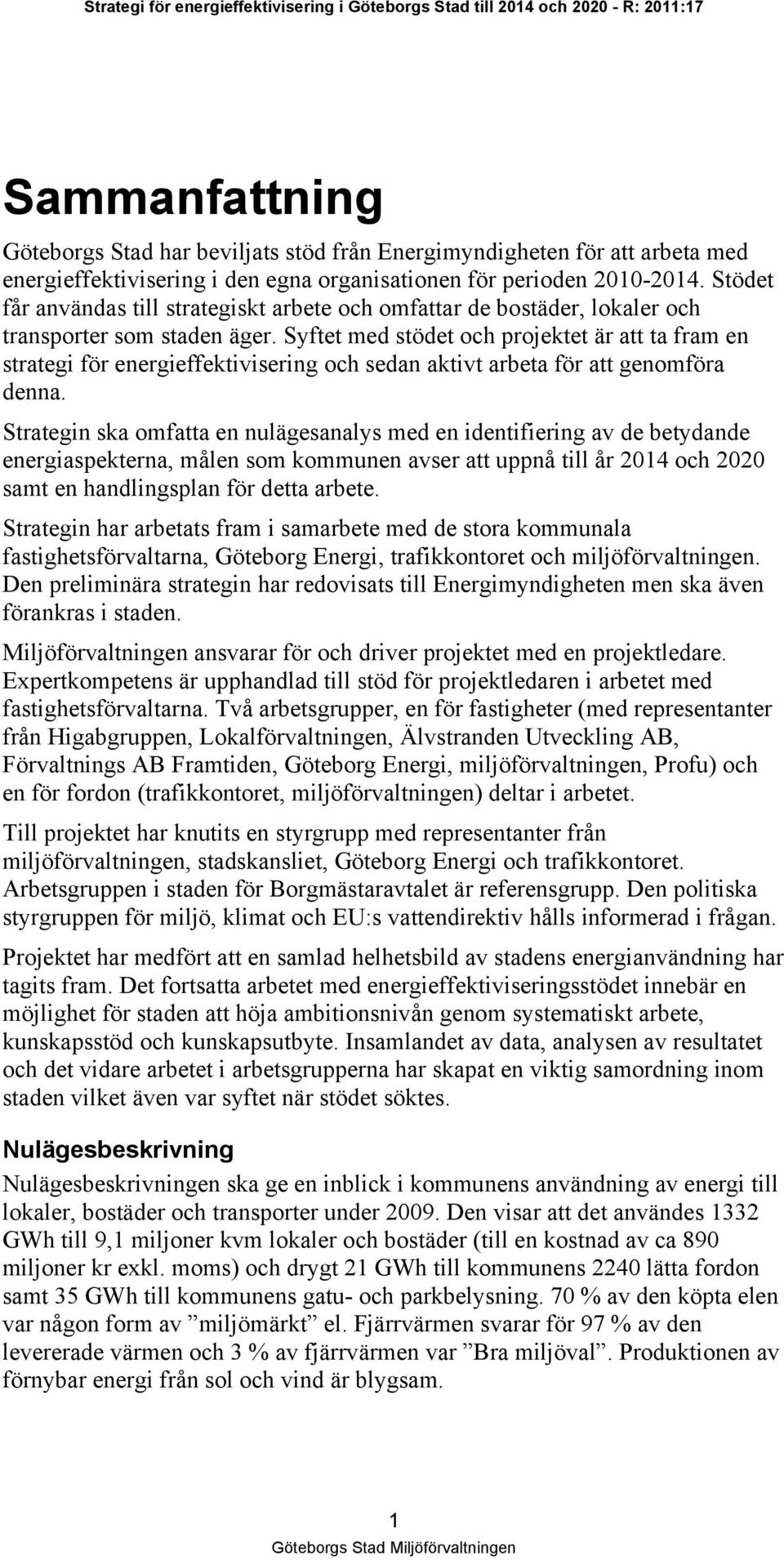 Strategi för energieffektivisering i Göteborgs Stad till 2014 och 2020 - R: 2011:17

Sammanfattning

Göteborgs Stad har beviljats stöd från Energimyndigheten för att arbeta med energieffektivisering i den egna organisationen för perioden 2010-2014. Stödet får användas till strategiskt arbete och omfattar de bostäder, lokaler och transporter som staden äger. Syftet med stödet och projektet är att ta fram en strategi för energieffektivisering och sedan aktivt arbeta för att genomföra denna.

Strategin ska omfatta en nulägesanalys med en identifiering av de betydande energiaspekterna, målen som kommunen avser att uppnå till år 2014 och 2020 samt en handlingsplan för detta arbete.

Strategin har arbetats fram i samarbete med de stora kommunala fastighetsförvaltarna, Göteborg Energi, trafikkontoret och miljöförvaltningen. Den preliminära strategin har redovisats till Energimyndigheten men ska även förankras i staden.

Miljöförvaltningen ansvarar för och driver projektet med en projektledare. Expertkompetens är upphandlad till stöd för projektledaren i arbetet med fastighetsförvaltarna. Två arbetsgrupper, en för fastigheter (med representanter från Higabgruppen, Lokalförvaltningen, Älvstranden Utveckling AB, Förvaltnings AB Framtiden, Göteborg Energi, miljöförvaltningen, Profu) och en för fordon (trafikkontoret, miljöförvaltningen) deltar i arbetet.

Till projektet har knutits en styrgrupp med representanter från miljöförvaltningen, stadskansliet, Göteborg Energi och trafikkontoret. Arbetsgruppen i staden för Borgmästaravtalet är referensgrupp. Den politiska styrgruppen för miljö, klimat och EU:s vattendirektiv hålls informerad i frågan.

Projektet har medfört att en samlad helhetsbild av stadens energianvändning har tagits fram. Det fortsatta arbetet med energieffektiviseringsstödet innebär en möjlighet för staden att höja ambitionsnivån genom systematiskt arbete, kunskapsstöd och kunskapsutbyte. Insamlandet av data, analysen av resultatet och det vidare arbetet i arbetsgrupperna har skapat en viktig samordning inom staden vilket även var syftet när stödet söktes.

Nulägesbeskrivning

Nulägesbeskrivningen ska ge en inblick i kommunens användning av energi till lokaler, bostäder och transporter under 2009. Den visar att det användes 1332 GWh till 9,1 miljoner kvm lokaler och bostäder (till en kostnad av ca 890 miljoner kr exkl. moms) och drygt 21 GWh till kommunens 2240 lätta fordon samt 35 GWh till kommunens gatu- och parkbelysning. 70 % av den köpta elen var någon form av ”miljömärkt” el. Fjärrvärmen svarar för 97 % av den levererade värmen och 3 % av fjärrvärmen var ”Bra miljöval”. Produktionen av förnybar energi från sol och vind är blygsam.

1

Göteborgs Stad Miljöförvaltningen